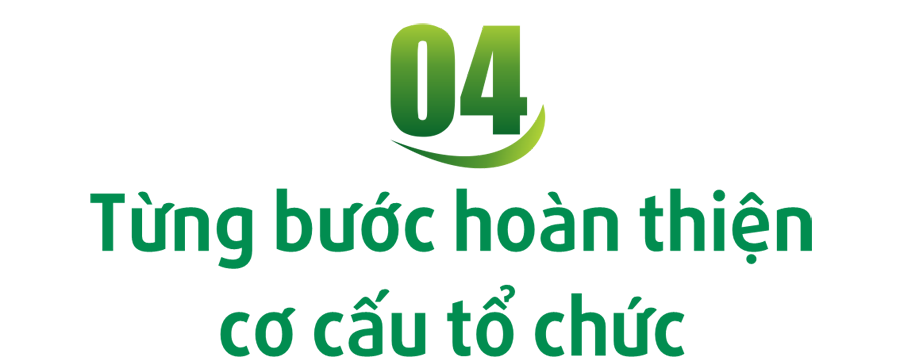 04

Từng bước hoàn thiện cơ cấu tổ chức